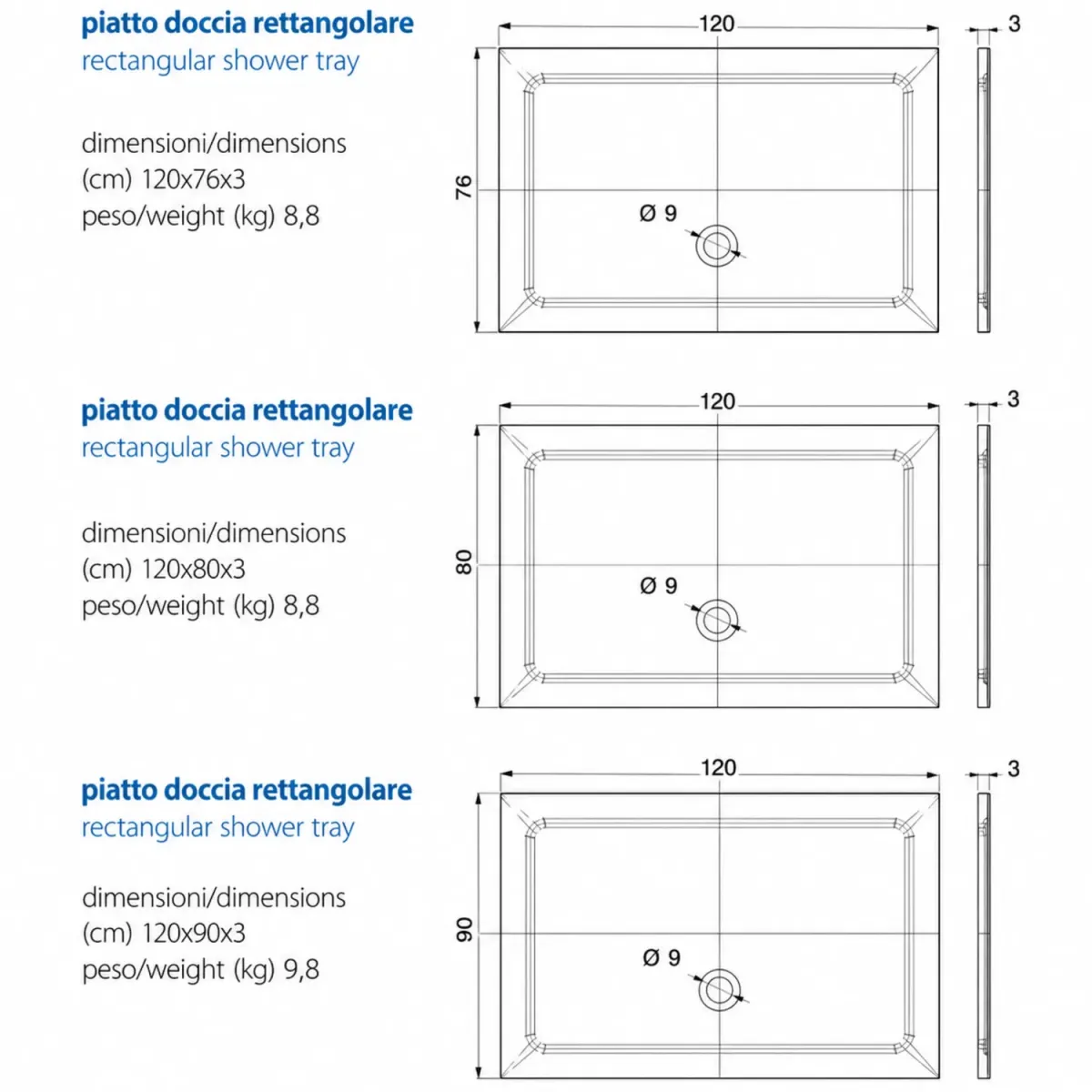 piatto doccia rettangolare
rectangular shower tray

dimensioni/dimensions
(cm) 120x76x3
peso/weight (kg) 8,8

120
3
76
Ø 9

piatto doccia rettangolare
rectangular shower tray

dimensioni/dimensions
(cm) 120x80x3
peso/weight (kg) 8,8

120
3
80
Ø 9

piatto doccia rettangolare
rectangular shower tray

dimensioni/dimensions
(cm) 120x90x3
peso/weight (kg) 9,8

120
3
90
Ø 9